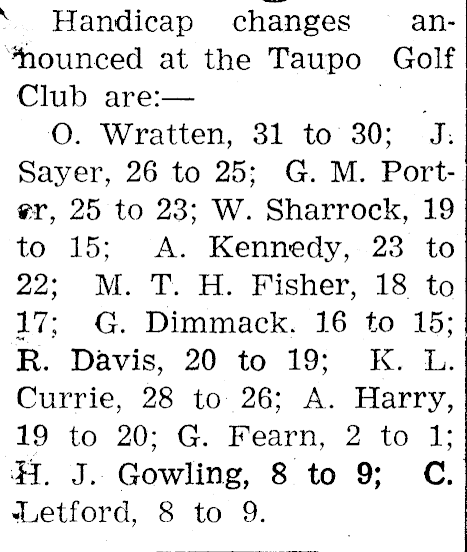 Handicap changes announced at the Taupo Golf Club are:—

O. Wratten, 31 to 30; J. Sayer, 26 to 25; G. M. Porter, 25 to 23; W. Sharrock, 19 to 15; A. Kennedy, 23 to 22; M. T. H. Fisher, 18 to 17; G. Dimmack. 16 to 15; R. Davis, 20 to 19; K. L. Currie, 28 to 26; A. Harry, 19 to 20; G. Fearn, 2 to 1; H. J. Gowling, 8 to 9; C. Letford, 8 to 9.